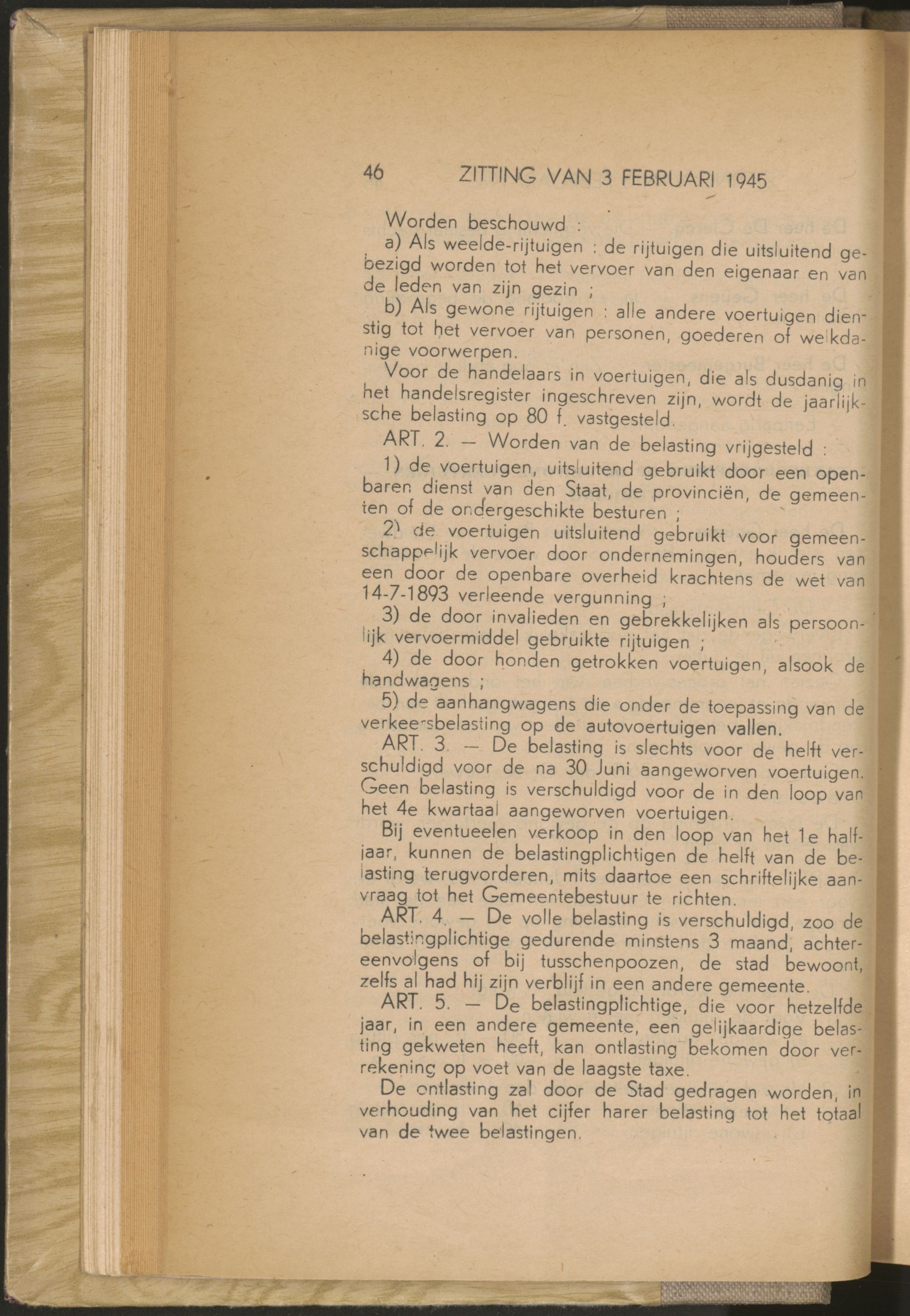 46 ZITTING VAN 3 FEBRUARI 1945

Worden beschouwd :

a) Als weelde-rijtuigen : de rijtuigen die uitsluitend gebezigd worden tot het vervoer van den eigenaar en van de leden van zijn gezin ;

b) Als gewone rijtuigen : alle andere voertuigen dienstig tot het vervoer van personen, goederen of welkdanige voorwerpen.

Voor de handelaars in voertuigen, die als dusdanig in het handelsregister ingeschreven zijn, wordt de jaarlijksche belasting op 80 f. vastgesteld.

ART. 2. — Worden van de belasting vrijgesteld :

1) de voertuigen, uitsluitend gebruikt door een openbaren dienst van den Staat, de provinciën, de gemeenten of de ondergeschikte besturen ;

2) de voertuigen uitsluitend gebruikt voor gemeenschappelijk vervoer door ondernemingen, houders van een door de openbare overheid krachtens de wet van 14-7-1893 verleende vergunning ;

3) de door invalieden en gebrekkelijken als persoonlijk vervoermiddel gebruikte rijtuigen ;

4) de door honden getrokken voertuigen, alsook de handwagens ;

5) de aanhangwagens die onder de toepassing van de verkeersbelasting op de autovoertuigen vallen.

ART. 3. — De belasting is slechts voor de helft verschuldigd voor de na 30 Juni aangeworven voertuigen. Geen belasting is verschuldigd voor de in den loop van het 4e kwartaal aangeworven voertuigen.

Bij eventueelen verkoop in den loop van het 1e halfjaar, kunnen de belastingplichtigen de helft van de belasting terugvorderen, mits daartoe een schriftelijke aanvraag tot het Gemeentebestuur te richten.

ART. 4. — De volle belasting is verschuldigd, zoo de belastingplichtige gedurende minstens 3 maand, achtereenvolgens of bij tusschenpoozen, de stad bewoont, zelfs al had hij zijn verblijf in een andere gemeente.

ART. 5. — De belastingplichtige, die voor hetzelfde jaar, in een andere gemeente, een gelijkaardige belasting gekweten heeft, kan ontlasting bekomen door verrekening op voet van de laagste taxe.

De ontlasting zal door de Stad gedragen worden, in verhouding van het cijfer harer belasting tot het totaal van de twee belastingen.